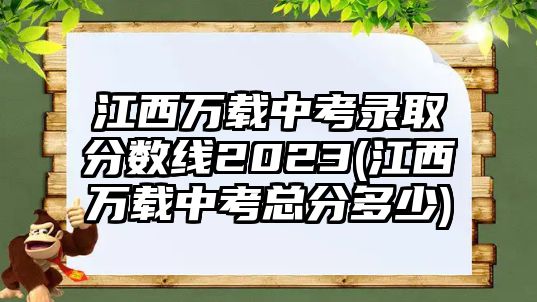 江西万载中考录取分数线2023(江西万载中考总分多少)